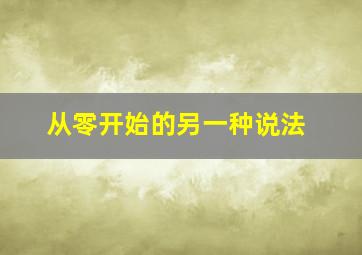 从零开始的另一种说法